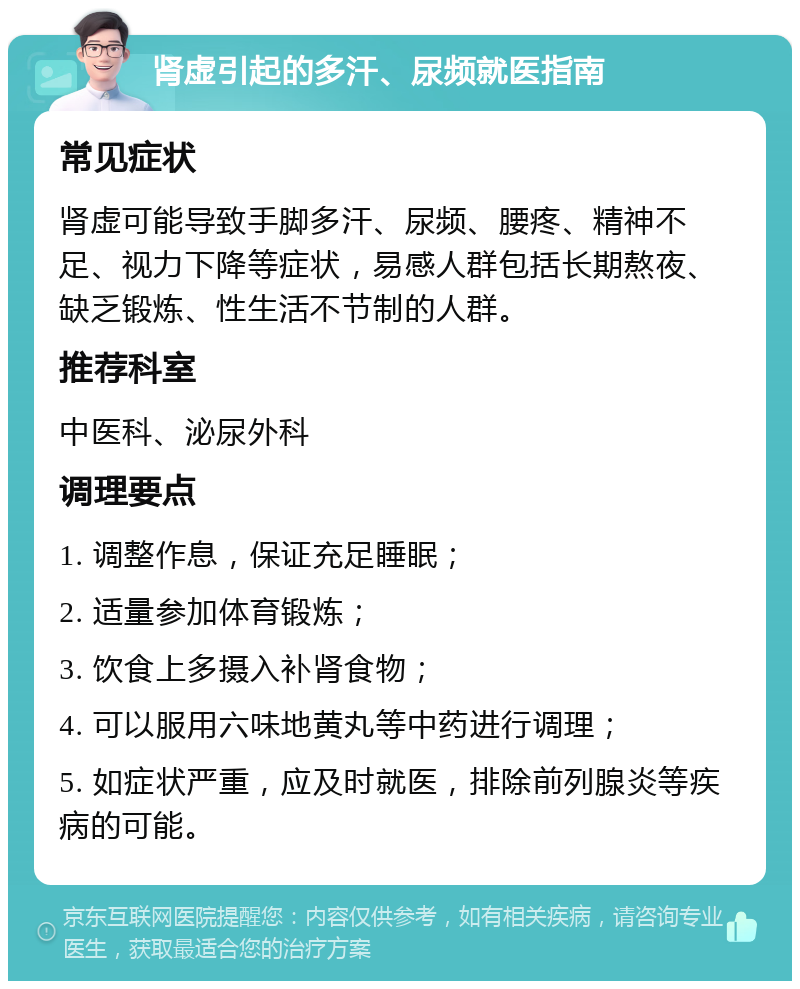 肾虚引起的多汗、尿频就医指南

常见症状

肾虚可能导致手脚多汗、尿频、腰疼、精神不足、视力下降等症状，易感人群包括长期熬夜、缺乏锻炼、性生活不节制的人群。

推荐科室

中医科、泌尿外科

调理要点

1. 调整作息，保证充足睡眠；

2. 适量参加体育锻炼；

3. 饮食上多摄入补肾食物；

4. 可以服用六味地黄丸等中药进行调理；

5. 如症状严重，应及时就医，排除前列腺炎等疾病的可能。

京东互联网医院提醒您：内容仅供参考，如有相关疾病，请咨询专业医生，获取最适合您的治疗方案